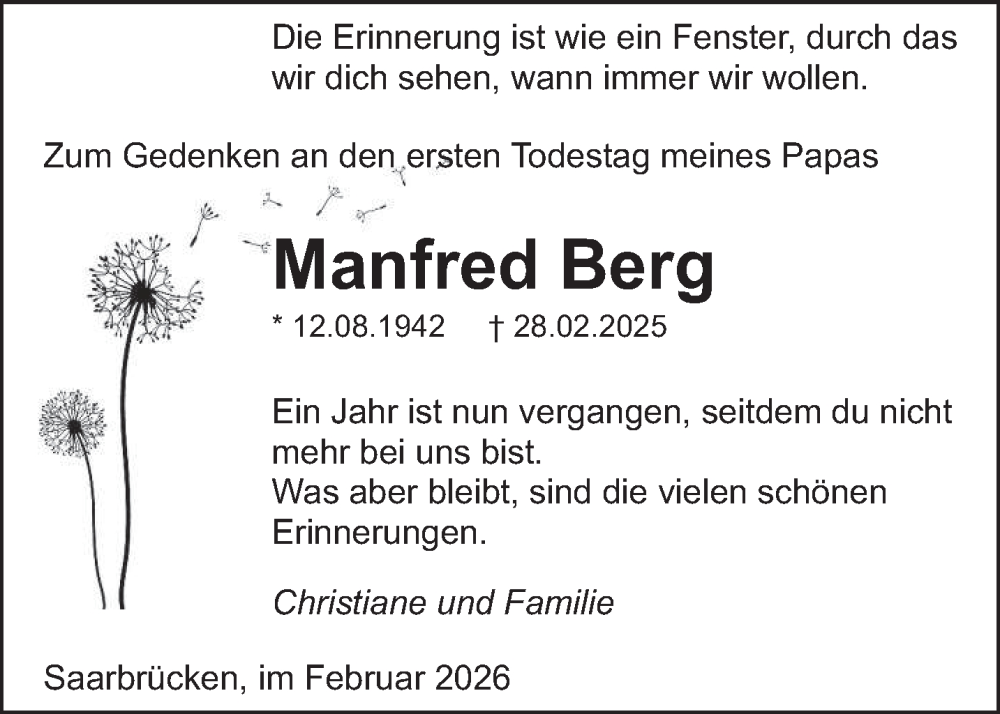 Die Erinnerung ist wie ein Fenster, durch das wir dich sehen, wann immer wir wollen.

Zum Gedenken an den ersten Todestag meines Papas

Manfred Berg

* 12.08.1942 † 28.02.2025

Ein Jahr ist nun vergangen, seitdem du nicht mehr bei uns bist.
Was aber bleibt, sind die vielen schönen Erinnerungen.

Christiane und Familie

Saarbrücken, im Februar 2026